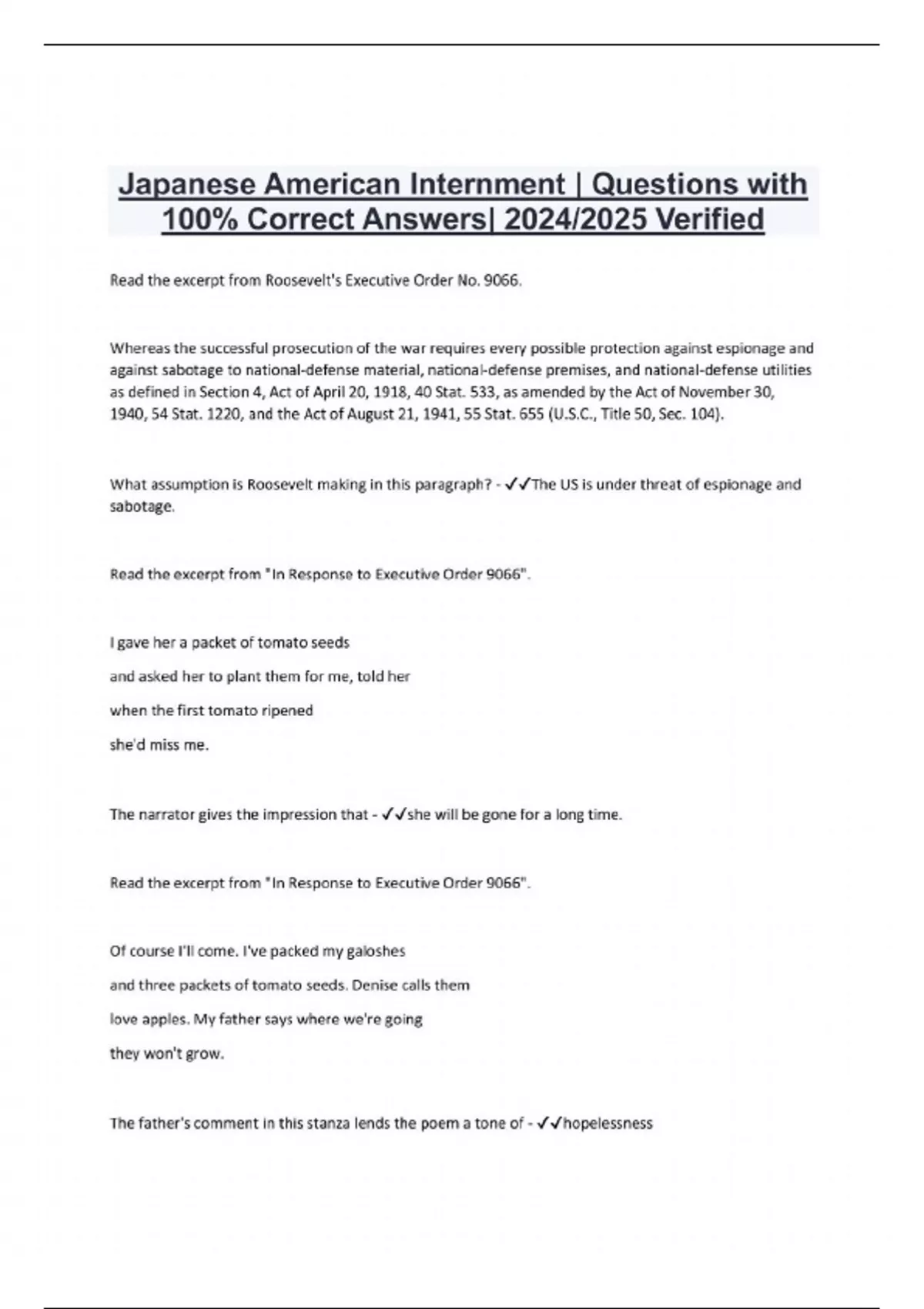 Japanese American Internment | Questions with 100% Correct Answers| 2024/2025 Verified

Read the excerpt from Roosevelt's Executive Order No. 9066.

Whereas the successful prosecution of the war requires every possible protection against espionage and against sabotage to national-defense material, national-defense premises, and national-defense utilities as defined in Section 4, Act of April 20, 1918, 40 Stat. 533, as amended by the Act of November 30, 1940, 54 Stat. 1220, and the Act of August 21, 1941, 55 Stat. 655 (U.S.C., Title 50, Sec. 104).

What assumption is Roosevelt making in this paragraph? - ✓✓The US is under threat of espionage and sabotage.

Read the excerpt from "In Response to Executive Order 9066".

I gave her a packet of tomato seeds

and asked her to plant them for me, told her

when the first tomato ripened

she'd miss me.

The narrator gives the impression that - ✓✓she will be gone for a long time.

Read the excerpt from "In Response to Executive Order 9066".

Of course I'll come. I've packed my galoshes

and three packets of tomato seeds. Denise calls them

love apples. My father says where we're going

they won't grow.

The father's comment in this stanza lends the poem a tone of - ✓✓hopelessness